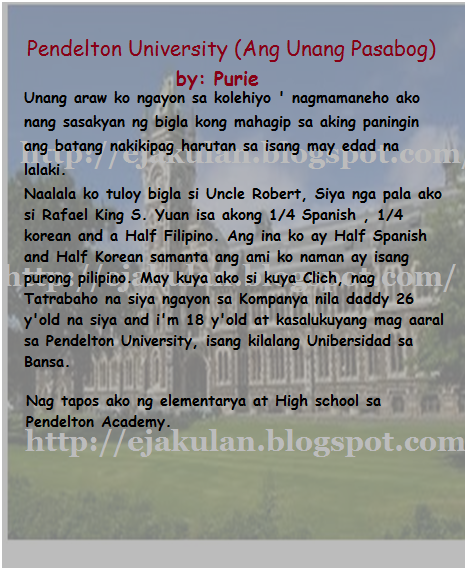 Pendelton University (Ang Unang Pasabog)
by: Purie

Unang araw ko ngayon sa kolehiyo ' nagmamaneho ako nang sasakyan ng bigla kong mahagip sa aking paningin ang batang nakikipag harutan sa isang may edad na lalaki.

Naalala ko tuloy bigla si Uncle Robert, Siya nga pala ako si Rafael King S. Yuan isa akong 1/4 Spanish , 1/4 korean and a Half Filipino. Ang ina ko ay Half Spanish and Half Korean samanta ang ami ko naman ay isang purong pilipino. May kuya ako si kuya Clich, nag Tatrabaho na siya ngayon sa Kompanya nila daddy 26 y'old na siya and i'm 18 y'old at kasalukuyang mag aaral sa Pendelton University, isang kilalang Unibersidad sa Bansa.

Nag tapos ako ng elementarya at High school sa Pendelton Academy.

http://ejakulan.blogspot.com/